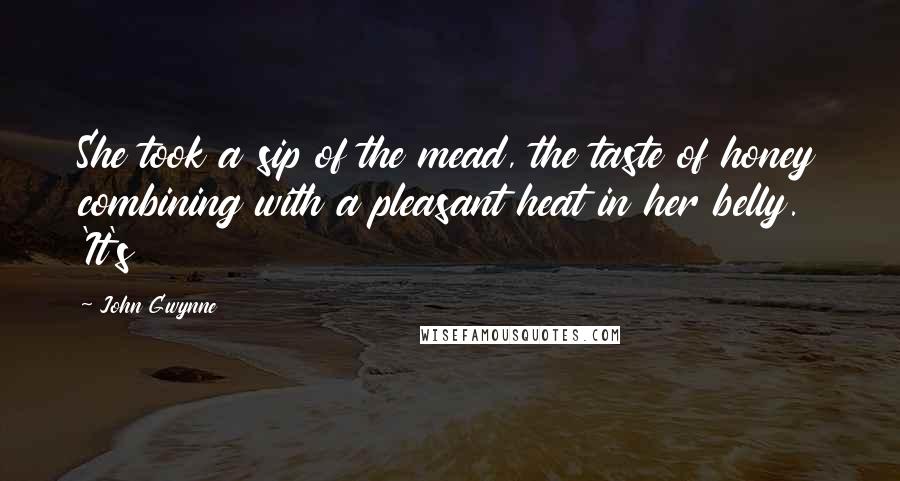 She took a sip of the mead, the taste of honey combining with a pleasant heat in her belly. 'It's

~ John Gwynne

WISEFAMOUSQUOTES.COM